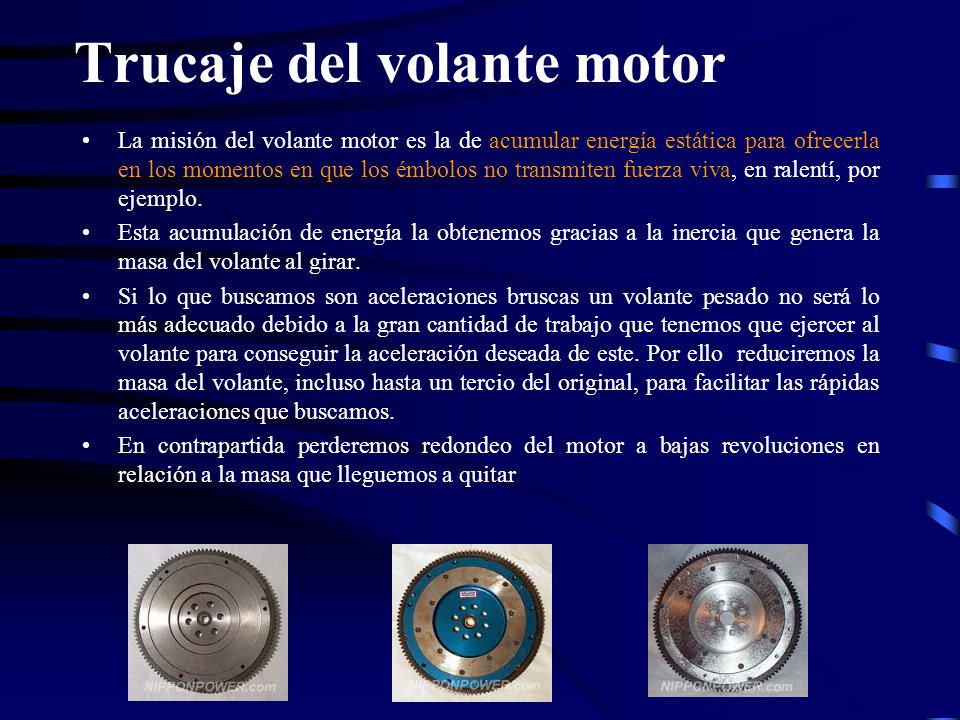 Trucaje del volante motor

• La misión del volante motor es la de acumular energía estática para ofrecerla en los momentos en que los émbolos no transmiten fuerza viva, en ralentí, por ejemplo.

• Esta acumulación de energía la obtenemos gracias a la inercia que genera la masa del volante al girar.

• Si lo que buscamos son aceleraciones bruscas un volante pesado no será lo más adecuado debido a la gran cantidad de trabajo que tenemos que ejercer al volante para conseguir la aceleración deseada de este. Por ello reduciremos la masa del volante, incluso hasta un tercio del original, para facilitar las rápidas aceleraciones que buscamos.

• En contrapartida perderemos redondeo del motor a bajas revoluciones en relación a la masa que lleguemos a quitar

NIPPONPOWER.com

NIPPONPOWER.com

NIPPONPOWER.com